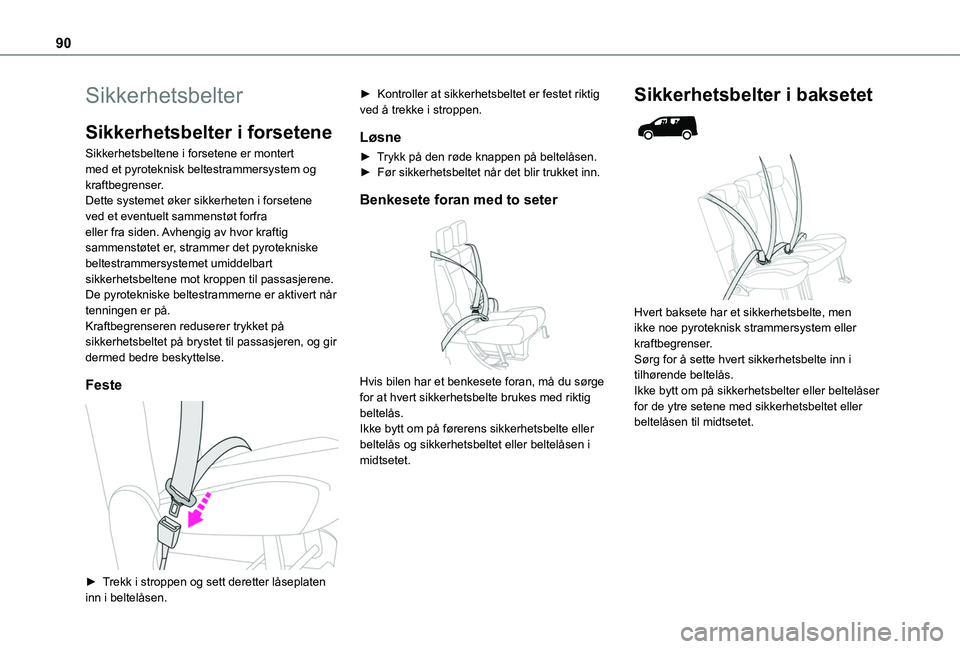 90

Sikkerhetsbelter

Sikkerhetsbelter i forsetene

Sikkerhetsbeltene i forsetene er montert med et pyroteknisk beltestrammersystem og kraftbegrenser.
Dette systemet øker sikkerheten i forsetene ved et eventuelt sammenstøt forfra eller fra siden. Avhengig av hvor kraftig sammenstøtet er, strammer det pyrotekniske beltestrammersystemet umiddelbart sikkerhetsbeltene mot kroppen til passasjerene.
De pyrotekniske beltestrammerne er aktivert når tenningen er på.
Kraftbegrenseren reduserer trykket på sikkerhetsbeltet på brystet til passasjeren, og gir dermed bedre beskyttelse.

Feste

► Trekk i stroppen og sett deretter låseplaten inn i beltelåsen.

► Kontroller at sikkerhetsbeltet er festet riktig ved å trekke i stroppen.

Løsne

► Trykk på den røde knappen på beltelåsen.
► Før sikkerhetsbeltet når det blir trukket inn.

Benkesete foran med to seter

Hvis bilen har et benkesete foran, må du sørge for at hvert sikkerhetsbelte brukes med riktig beltelås.
Ikke bytt om på førerens sikkerhetsbelte eller beltelås og sikkerhetsbeltet eller beltelåsen i midtsetet.

Sikkerhetsbelter i baksetet

Hvert baksete har et sikkerhetsbelte, men ikke noe pyroteknisk strammersystem eller kraftbegrenser.
Sørg for å sette hvert sikkerhetsbelte inn i tilhørende beltelås.
Ikke bytt om på sikkerhetsbelter eller beltelåser for de ytre setene med sikkerhetsbeltet eller beltelåsen til midtsetet.

carmanualsonline.info